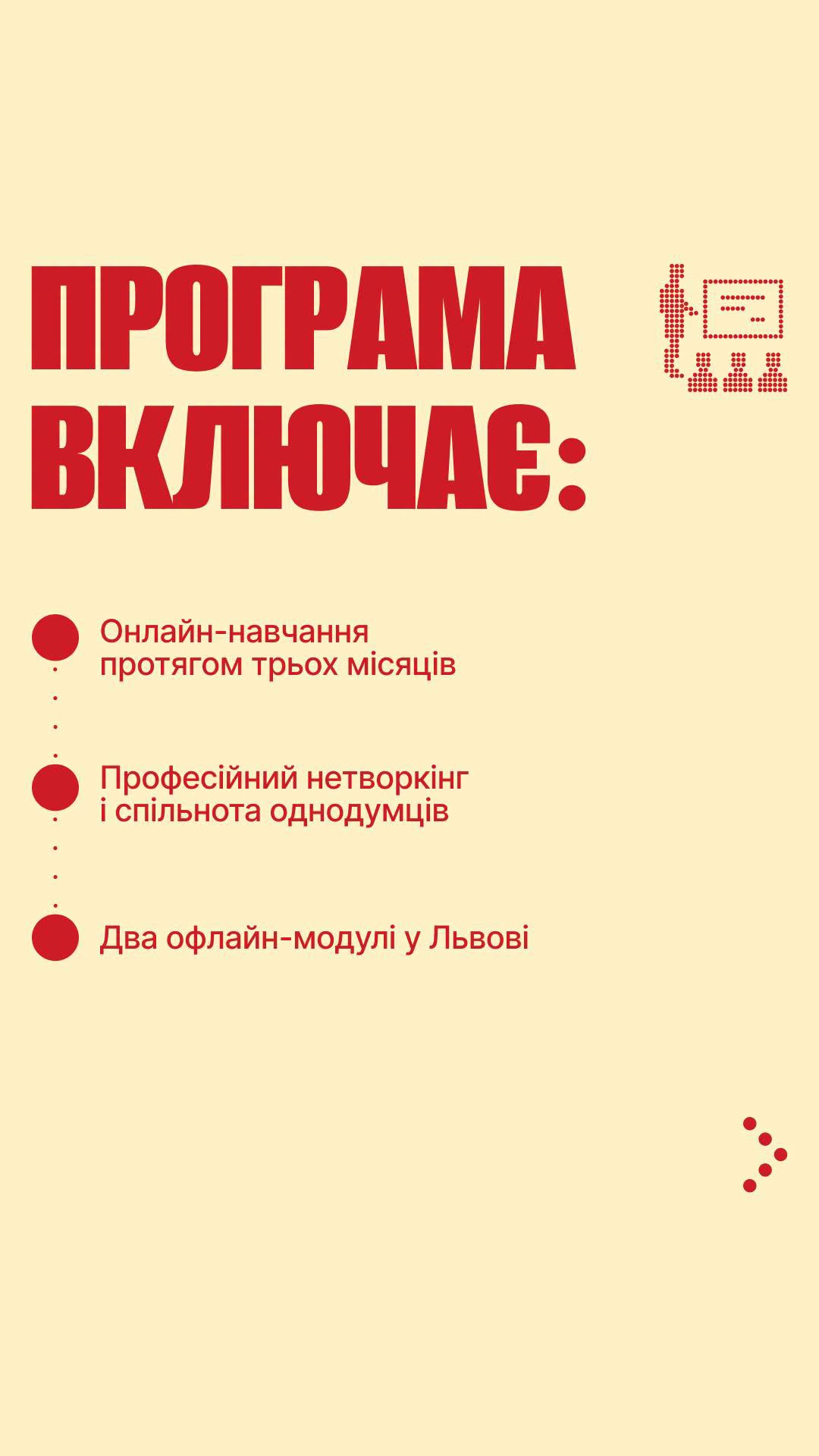 ПРОГРАМА ВКЛЮЧАЄ:

Онлайн-навчання протягом трьох місяців

Професійний нетворкінг і спільнота однодумців

Два офлайн-модулі у Львові